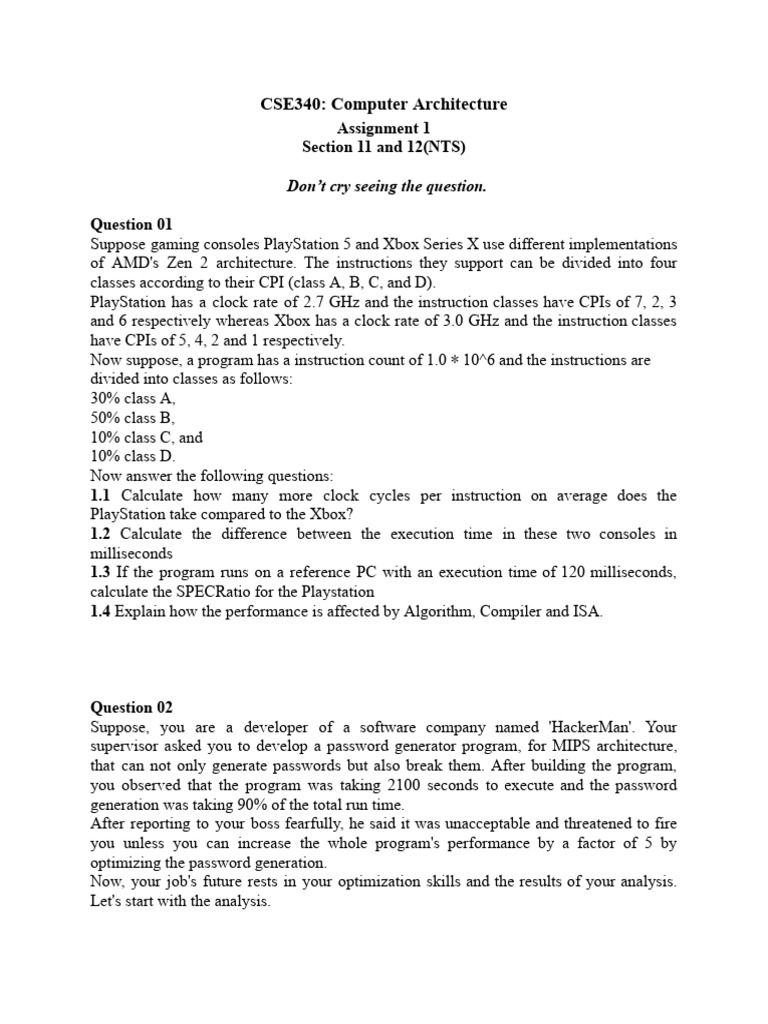 CSE340: Computer Architecture
Assignment 1
Section 11 and 12(NTS)

Don't cry seeing the question.

Question 01
Suppose gaming consoles PlayStation 5 and Xbox Series X use different implementations of AMD's Zen 2 architecture. The instructions they support can be divided into four classes according to their CPI (class A, B, C, and D).
PlayStation has a clock rate of 2.7 GHz and the instruction classes have CPIs of 7, 2, 3 and 6 respectively whereas Xbox has a clock rate of 3.0 GHz and the instruction classes have CPIs of 5, 4, 2 and 1 respectively.
Now suppose, a program has a instruction count of 1.0 * 10^6 and the instructions are divided into classes as follows:
30% class A,
50% class B,
10% class C, and
10% class D.
Now answer the following questions:
1.1 Calculate how many more clock cycles per instruction on average does the PlayStation take compared to the Xbox?
1.2 Calculate the difference between the execution time in these two consoles in milliseconds
1.3 If the program runs on a reference PC with an execution time of 120 milliseconds, calculate the SPECRatio for the Playstation
1.4 Explain how the performance is affected by Algorithm, Compiler and ISA.

Question 02
Suppose, you are a developer of a software company named 'HackerMan'. Your supervisor asked you to develop a password generator program, for MIPS architecture, that can not only generate passwords but also break them. After building the program, you observed that the program was taking 2100 seconds to execute and the password generation was taking 90% of the total run time.
After reporting to your boss fearfully, he said it was unacceptable and threatened to fire you unless you can increase the whole program's performance by a factor of 5 by optimizing the password generation.
Now, your job's future rests in your optimization skills and the results of your analysis. Let's start with the analysis.